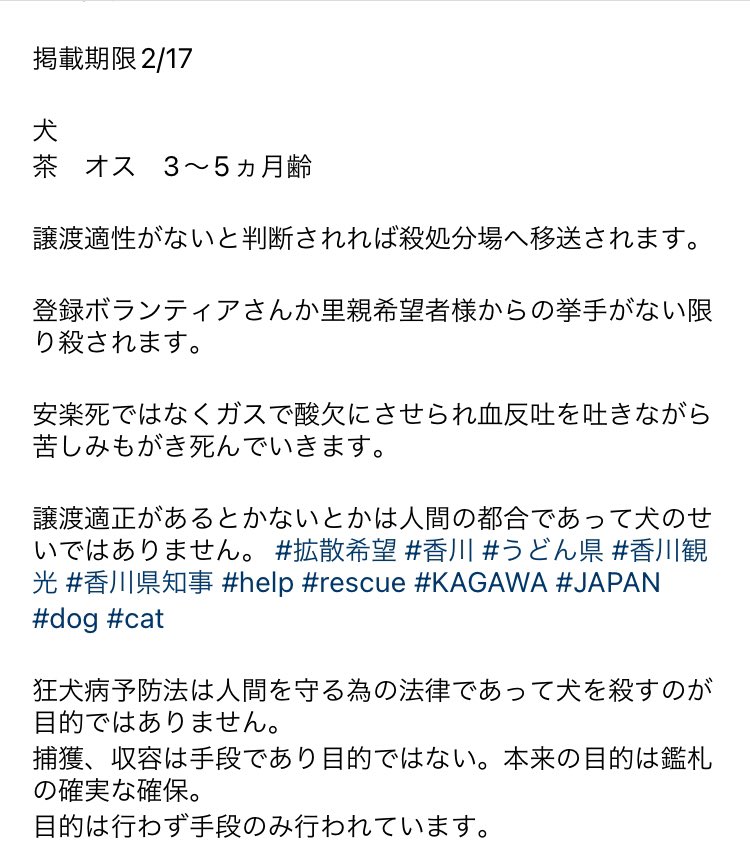 掲載期限2/17

犬
茶　オス　3〜5ヵ月齢

譲渡適性がないと判断されれば殺処分場へ移送されます。

登録ボランティアさんか里親希望者様からの挙手がない限り殺されます。

安楽死ではなくガスで酸欠にさせられ血反吐を吐きながら苦しみもがき死んでいきます。

譲渡適正があるとかないとかは人間の都合であって犬のせいではありません。 #拡散希望 #香川 #うどん県 #香川観光 #香川県知事 #help #rescue #KAGAWA #JAPAN #dog #cat

狂犬病予防法は人間を守る為の法律であって犬を殺すのが目的ではありません。
捕獲、収容は手段であり目的ではない。本来の目的は鑑札の確実な確保。
目的は行わず手段のみ行われています。